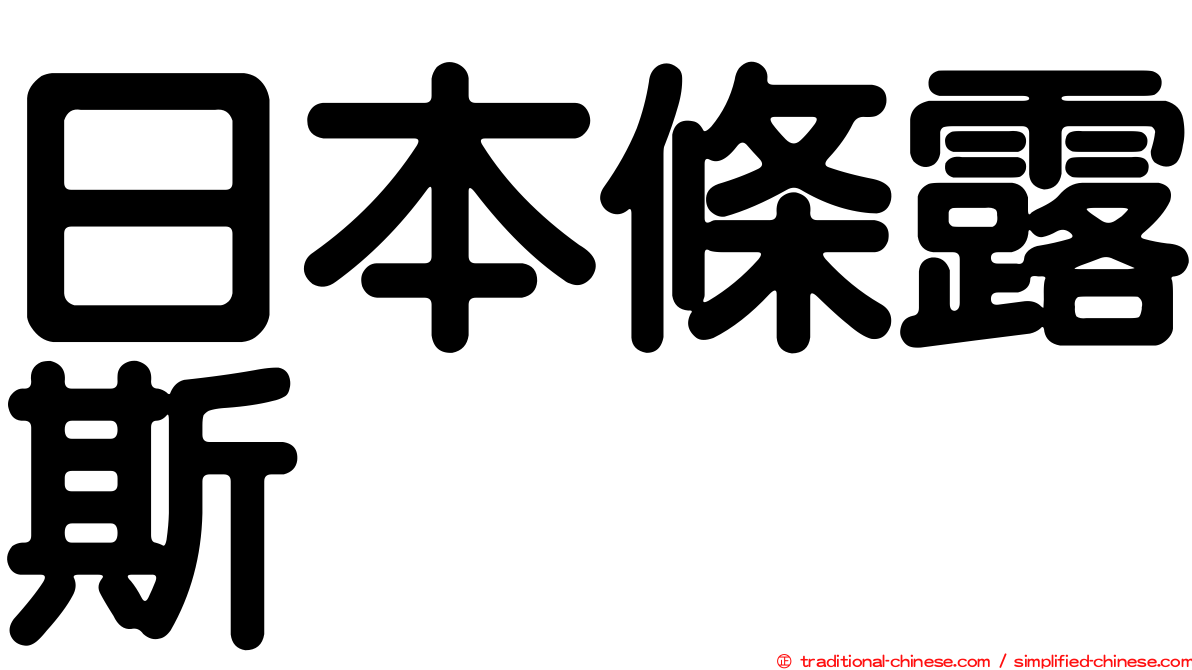 日本條露斯

㊣ traditional-chinese.com / simplified-chinese.com